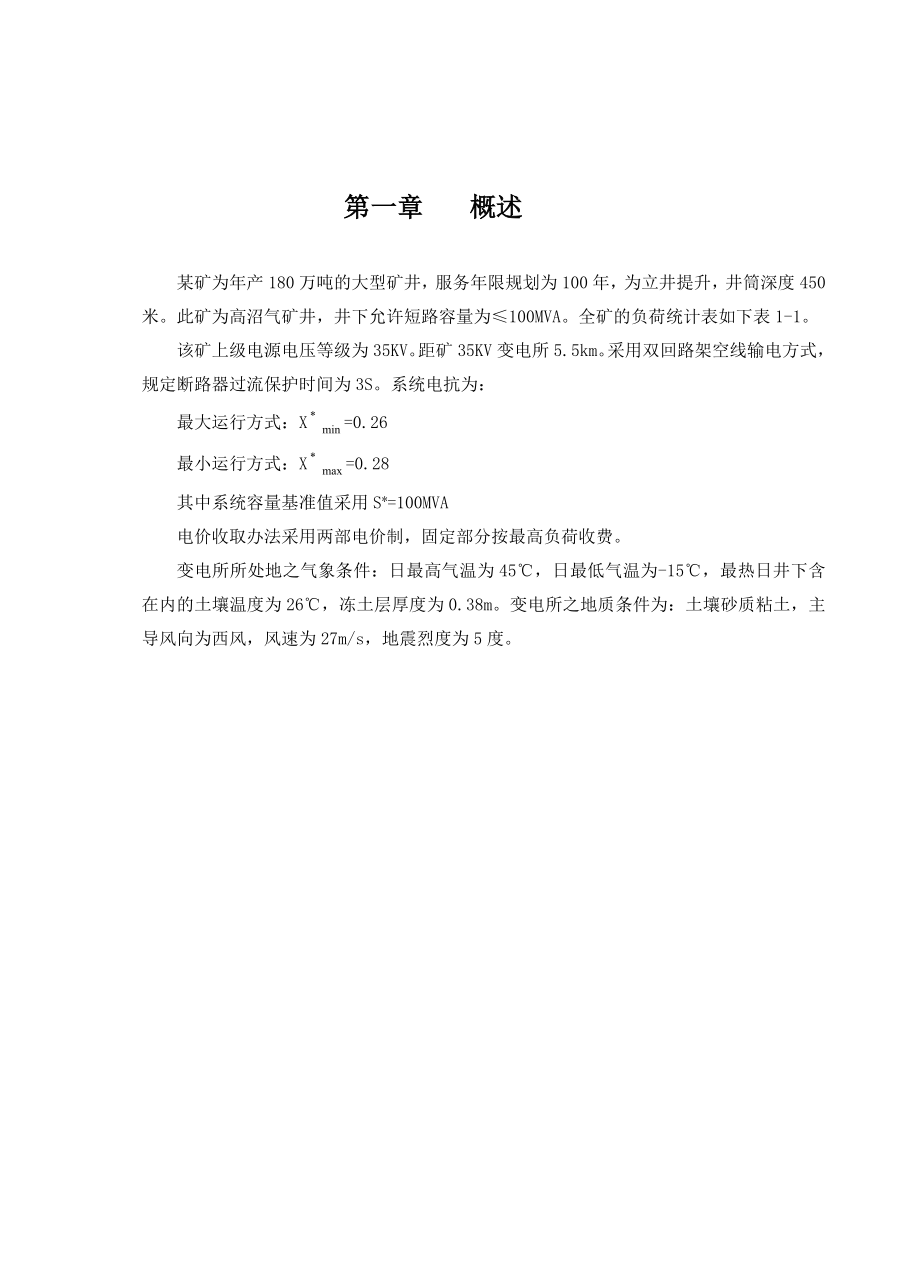 第一章　概述

某矿为年产 180 万吨的大型矿井，服务年限规划为 100 年，为立井提升，井筒深度 450 米。此矿为高沼气矿井，井下允许短路容量为≤100MVA。全矿的负荷统计表如下表 1-1。

该矿上级电源电压等级为 35KV。距矿 35KV 变电所 5.5km。采用双回路架空线输电方式，规定断路器过流保护时间为 3S。系统电抗为：

最大运行方式：$X^*_{min}=0.26$

最小运行方式：$X^*_{max}=0.28$

其中系统容量基准值采用 S*=100MVA

电价收取办法采用两部电价制，固定部分按最高负荷收费。

变电所所处地之气象条件：日最高气温为 45℃，日最低气温为-15℃，最热日井下含在内的土壤温度为 26℃，冻土层厚度为 0.38m。变电所之地质条件为：土壤砂质粘土，主导风向为西风，风速为 27m/s，地震烈度为 5 度。